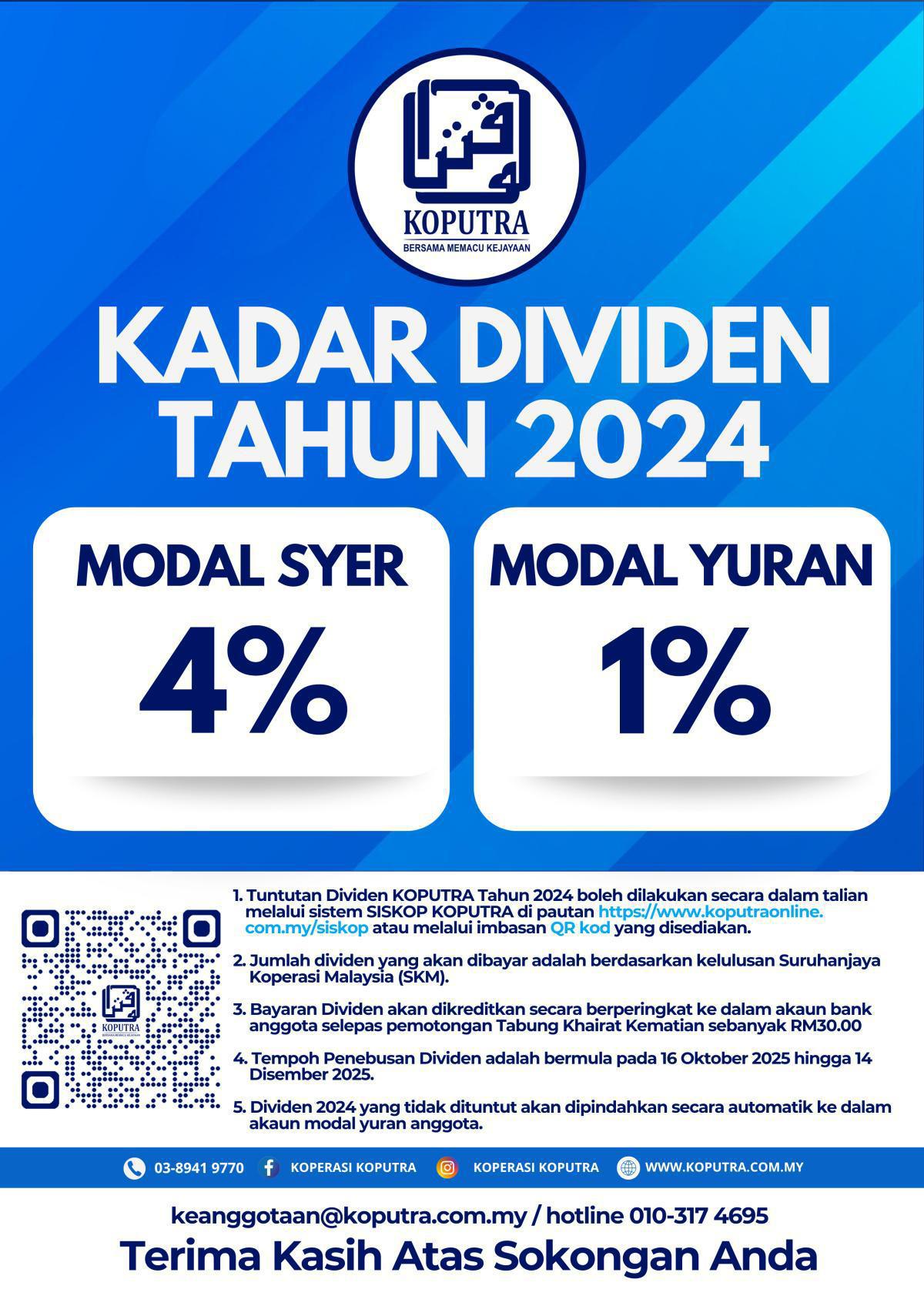 KOPUTRA
BERSAMA MEMACU KEJAYAAN

KADAR DIVIDEN TAHUN 2024

MODAL SYER
4%

MODAL YURAN
1%

KOPUTRA
BERSAMA MEMACU KEJAYAAN

1. Tuntutan Dividen KOPUTRA Tahun 2024 boleh dilakukan secara dalam talian melalui sistem SISKOP KOPUTRA di pautan https://www.koputraonline.com.my/siskop atau melalui imbasan QR kod yang disediakan.

2. Jumlah dividen yang akan dibayar adalah berdasarkan kelulusan Suruhanjaya Koperasi Malaysia (SKM).

3. Bayaran Dividen akan dikreditkan secara berperingkat ke dalam akaun bank anggota selepas pemotongan Tabung Khairat Kematian sebanyak RM30.00

4. Tempoh Penebusan Dividen adalah bermula pada 16 Oktober 2025 hingga 14 Disember 2025.

5. Dividen 2024 yang tidak dituntut akan dipindahkan secara automatik ke dalam akaun modal yuran anggota.

03-8941 9770 KOPERASI KOPUTRA KOPERASI KOPUTRA WWW.KOPUTRA.COM.MY

keanggotaan@koputra.com.my / hotline 010-317 4695
Terima Kasih Atas Sokongan Anda